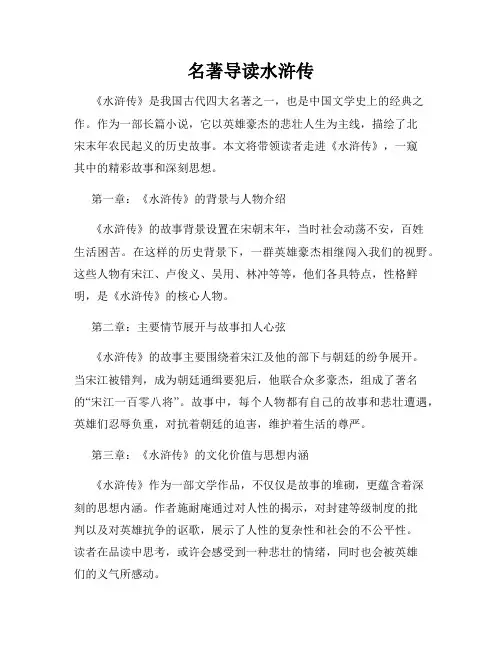 名著导读水浒传

《水浒传》是我国古代四大名著之一，也是中国文学史上的经典之作。作为一部长篇小说，它以英雄豪杰的悲壮人生为主线，描绘了北宋末年农民起义的历史故事。本文将带领读者走进《水浒传》，一窥其中的精彩故事和深刻思想。

第一章：《水浒传》的背景与人物介绍

《水浒传》的故事背景设置在宋朝末年，当时社会动荡不安，百姓生活困苦。在这样的历史背景下，一群英雄豪杰相继闯入我们的视野。这些人物有宋江、卢俊义、吴用、林冲等等，他们各具特点，性格鲜明，是《水浒传》的核心人物。

第二章：主要情节展开与故事扣人心弦

《水浒传》的故事主要围绕着宋江及他的部下与朝廷的纷争展开。当宋江被错判，成为朝廷通缉要犯后，他联合众多豪杰，组成了著名的“宋江一百零八将”。故事中，每个人物都有自己的故事和悲壮遭遇，英雄们忍辱负重，对抗着朝廷的迫害，维护着生活的尊严。

第三章：《水浒传》的文化价值与思想内涵

《水浒传》作为一部文学作品，不仅仅是故事的堆砌，更蕴含着深刻的思想内涵。作者施耐庵通过对人性的揭示，对封建等级制度的批判以及对英雄抗争的讴歌，展示了人性的复杂性和社会的不公平性。读者在品读中思考，或许会感受到一种悲壮的情绪，同时也会被英雄们的义气所感动。